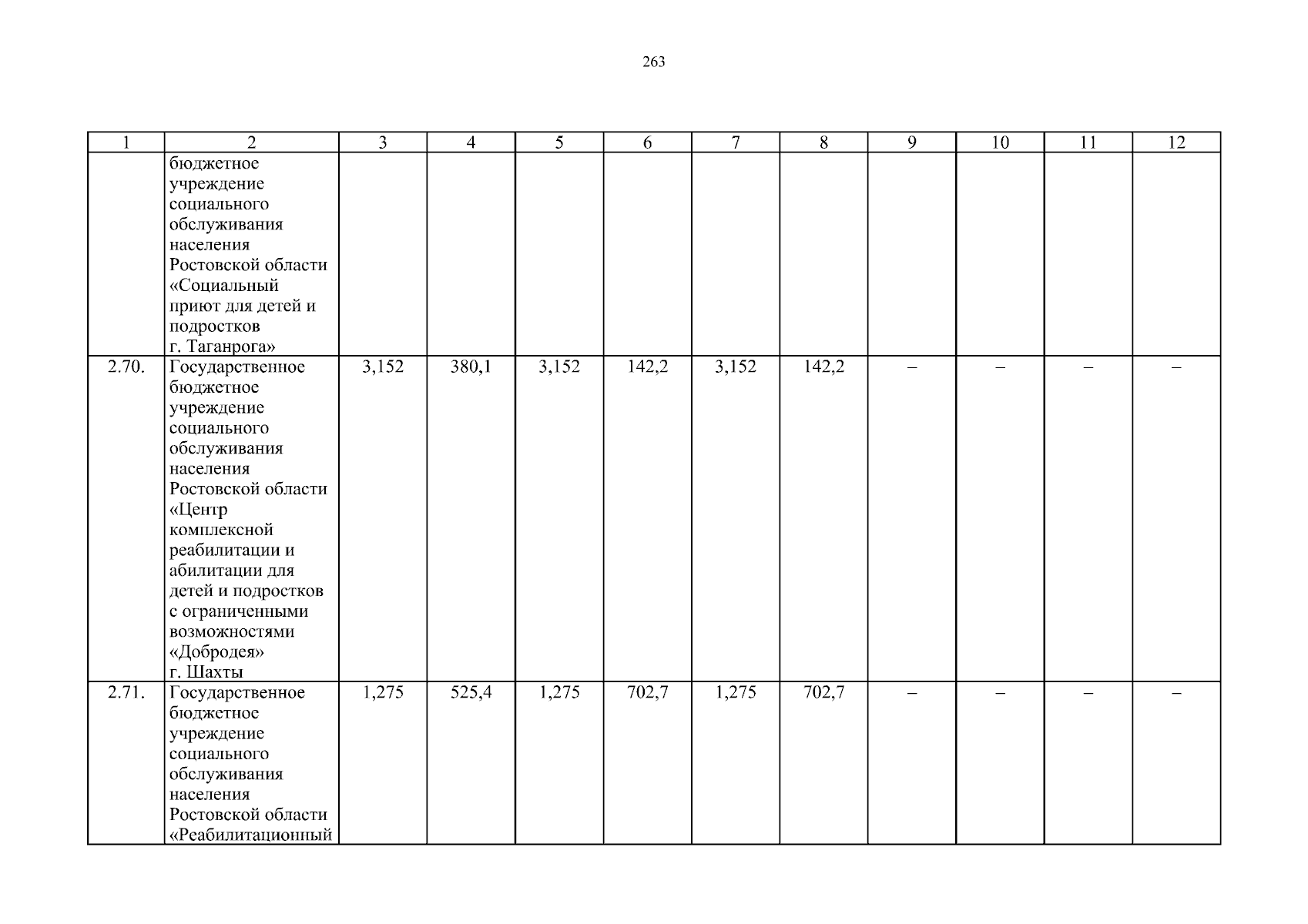 263

| 1 | 2 | 3 | 4 | 5 | 6 | 7 | 8 | 9 | 10 | 11 | 12 |
|---|---|---|---|---|---|---|---|---|---|---|---|
| | бюджетное учреждение социального обслуживания населения Ростовской области «Социальный приют для детей и подростков г. Таганрога» | | | | | | | | | | |
| 2.70. | Государственное бюджетное учреждение социального обслуживания населения Ростовской области «Центр комплексной реабилитации и абилитации для детей и подростков с ограниченными возможностями «Добродея» г. Шахты | 3,152 | 380,1 | 3,152 | 142,2 | 3,152 | 142,2 | – | – | – | – |
| 2.71. | Государственное бюджетное учреждение социального обслуживания населения Ростовской области «Реабилитационный | 1,275 | 525,4 | 1,275 | 702,7 | 1,275 | 702,7 | – | – | – | – |